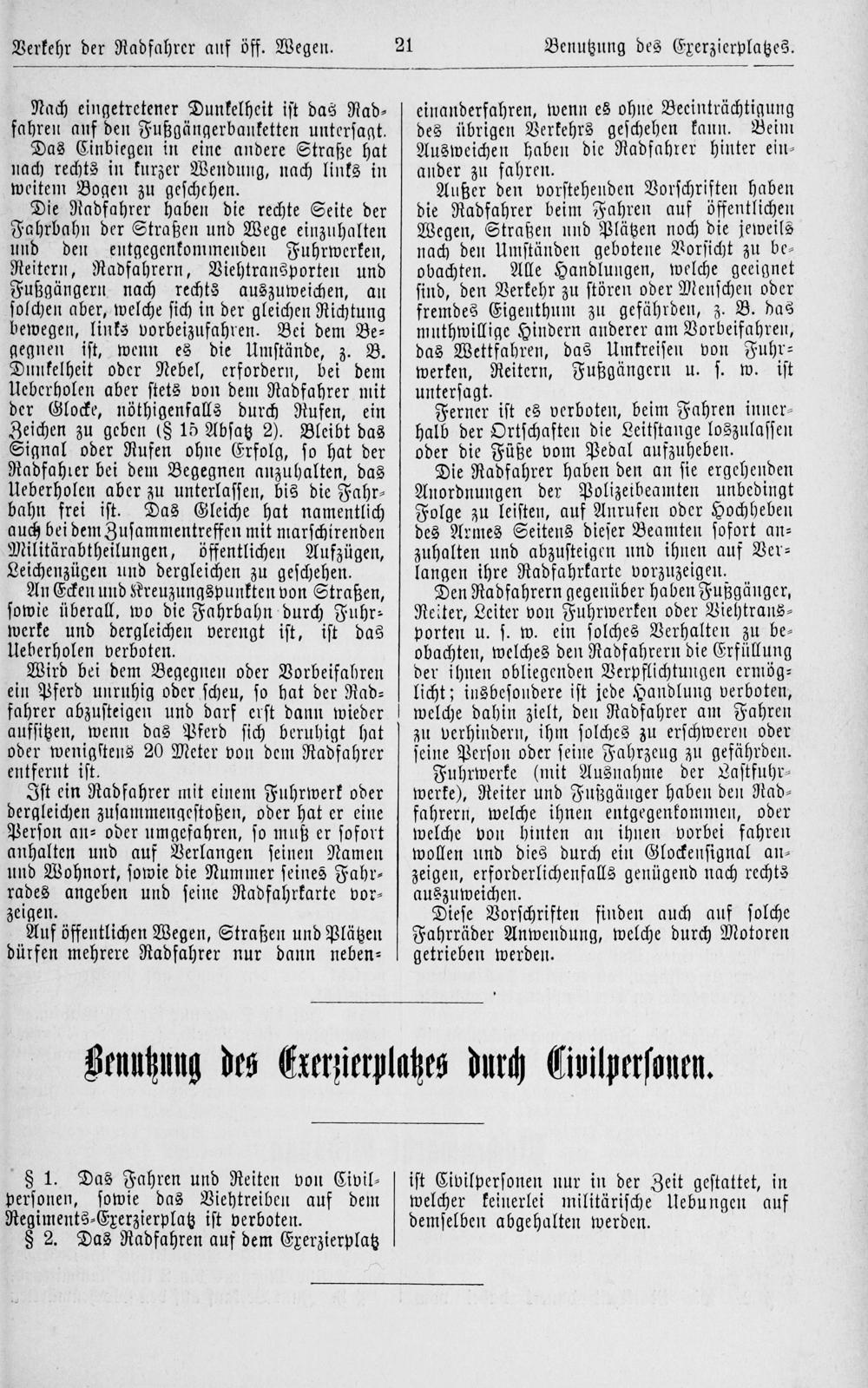 Verkehr der Radfahrer auf öff. Wegen. 21 Benutzung des Exerzierplatzes.

Nach eingetretener Dunkelheit ist das Radfahren auf den Fußgängerbanketten untersagt.

Das Einbiegen in eine andere Straße hat nach rechts in kurzer Wendung, nach links in weitem Bogen zu geschehen.

Die Radfahrer haben die rechte Seite der Fahrbahn der Straßen und Wege einzuhalten und den entgegenkommenden Fuhrwerken, Reitern, Radfahrern, Viehtransporten und Fußgängern nach rechts auszuweichen, an solchen aber, welche sich in der gleichen Richtung bewegen, links vorbeizufahren. Bei dem Begegnen ist, wenn es die Umstände, z. B. Dunkelheit oder Nebel, erfordern, bei dem Ueberholen aber stets von dem Radfahrer mit der Glocke, nöthigenfalls durch Rufen, ein Zeichen zu geben (§ 15 Absatz 2). Bleibt das Signal oder Rufen ohne Erfolg, so hat der Radfahrer bei dem Begegnen anzuhalten, das Ueberholen aber zu unterlassen, bis die Fahrbahn frei ist. Das Gleiche hat namentlich auch bei dem Zusammentreffen mit marschirenden Militärabtheilungen, öffentlichen Aufzügen, Leichenzügen und dergleichen zu geschehen.

An Ecken und Kreuzungspunkten von Straßen, sowie überall, wo die Fahrbahn durch Fuhrwerke und dergleichen verengt ist, ist das Ueberholen verboten.

Wird bei dem Begegnen oder Vorbeifahren ein Pferd unruhig oder scheu, so hat der Radfahrer abzusteigen und darf erst dann wieder aufsitzen, wenn das Pferd sich beruhigt hat oder wenigstens 20 Meter von dem Radfahrer entfernt ist.

Ist ein Radfahrer mit einem Fuhrwerk oder dergleichen zusammengestoßen, oder hat er eine Person an- oder umgefahren, so muß er sofort anhalten und auf Verlangen seinen Namen und Wohnort, sowie die Nummer seines Fahrrades angeben und seine Radfahrkarte vorzeigen.

Auf öffentlichen Wegen, Straßen und Plätzen dürfen mehrere Radfahrer nur dann nebeneinanderfahren, wenn es ohne Beeinträchtigung des übrigen Verkehrs geschehen kann. Beim Ausweichen haben die Radfahrer hinter einander zu fahren.

Außer den vorstehenden Vorschriften haben die Radfahrer beim Fahren auf öffentlichen Wegen, Straßen und Plätzen noch die jeweils nach den Umständen gebotene Vorsicht zu beobachten. Alle Handlungen, welche geeignet sind, den Verkehr zu stören oder Menschen oder fremdes Eigenthum zu gefährden, z. B. das muthwillige Hindern anderer am Vorbeifahren, das Wettfahren, das Umkreisen von Fuhrwerken, Reitern, Fußgängern u. s. w. ist untersagt.

Ferner ist es verboten, beim Fahren innerhalb der Ortschaften die Leitstange loszulassen oder die Füße vom Pedal aufzuheben.

Die Radfahrer haben den an sie ergehenden Anordnungen der Polizeibeamten unbedingt Folge zu leisten, auf Anrufen oder Hochheben des Armes Seitens dieser Beamten sofort anzuhalten und abzusteigen und ihnen auf Verlangen ihre Radfahrkarte vorzuzeigen.

Den Radfahrern gegenüber haben Fußgänger, Reiter, Leiter von Fuhrwerken oder Viehtransporten u. s. w. ein solches Verhalten zu beobachten, welches den Radfahrern die Erfüllung der ihnen obliegenden Verpflichtungen ermöglicht; insbesondere ist jede Handlung verboten, welche dahin zielt, den Radfahrer am Fahren zu verhindern, ihm solches zu erschweren oder seine Person oder seine Fahrzeug zu gefährden.

Fuhrwerke (mit Ausnahme der Lastfuhrwerke), Reiter und Fußgänger haben den Radfahrern, welche ihnen entgegenkommen, oder welche von hinten an ihnen vorbei fahren wollen und dies durch ein Glockensignal anzeigen, erforderlichenfalls genügend nach rechts auszuweichen.

Diese Vorschriften finden auch auf solche Fahrräder Anwendung, welche durch Motoren getrieben werden.

Benutzung des Exerzierplatzes durch Civilpersonen.

§ 1. Das Fahren und Reiten von Civilpersonen, sowie das Viehtreiben auf dem Regiments-Exerzierplatz ist verboten.

§ 2. Das Radfahren auf dem Exerzierplatz ist Civilpersonen nur in der Zeit gestattet, in welcher keinerlei militärische Uebungen auf demselben abgehalten werden.